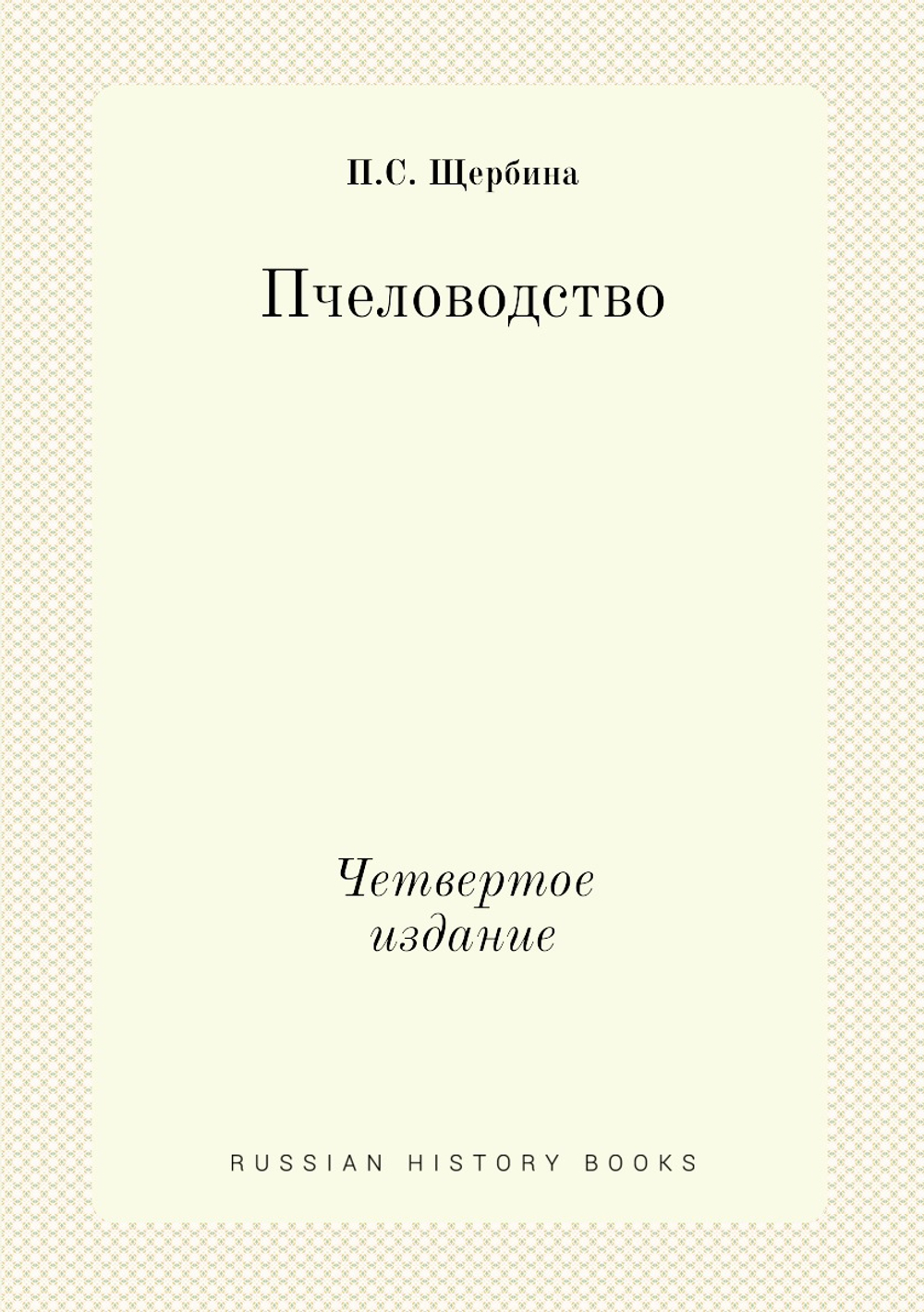 П.С. Щербина

Пчеловодство

Четвертое издание

RUSSIAN HISTORY BOOKS